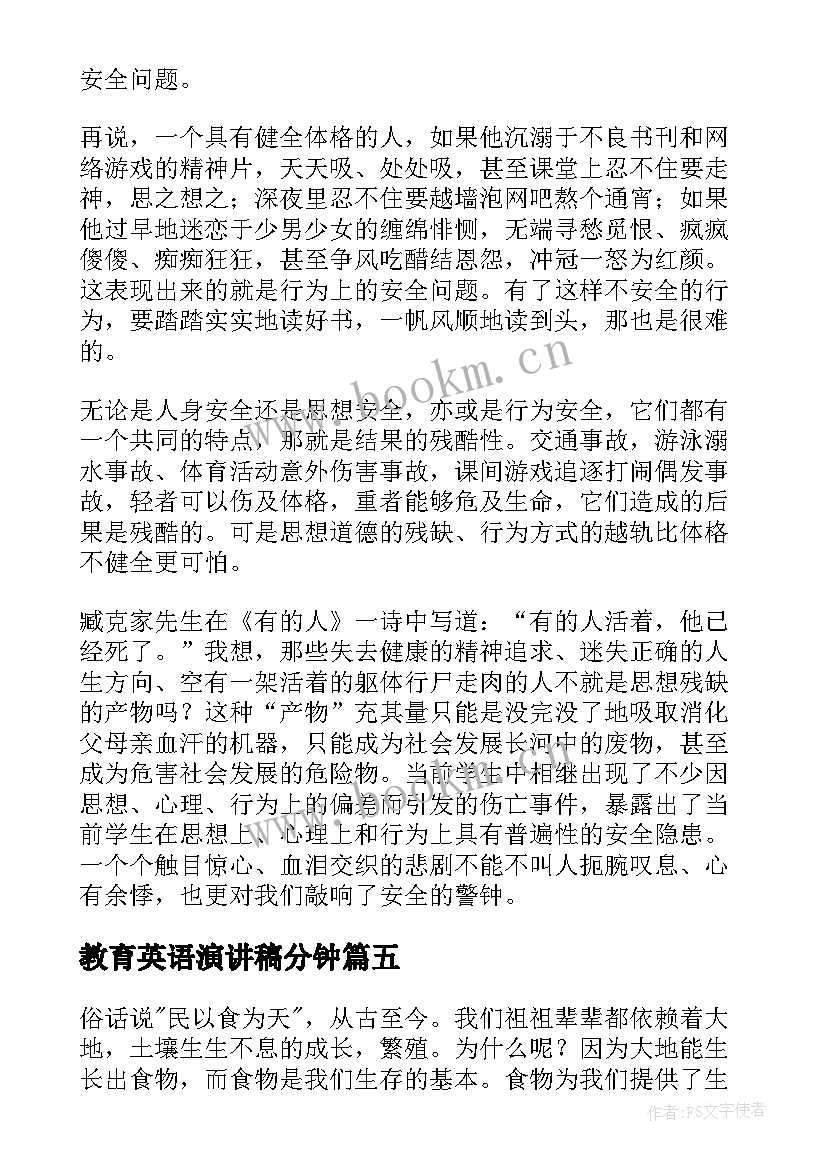 安全问题。

再说，一个具有健全体格的人，如果他沉溺于不良书刊和网络游戏的精神片，天天吸、处处吸，甚至课堂上忍不住要走神，思之想之；深夜里忍不住要越墙泡网吧熬个通宵；如果他过早地迷恋于少男少女的缠绵悱恻，无端寻愁觅恨、疯疯傻傻、痴痴狂狂，甚至争风吃醋结恩怨，冲冠一怒为红颜。这表现出来的就是行为上的安全问题。有了这样不安全的行为，要踏踏实实地读好书，一帆风顺地读到头，那也是很难的。

无论是人身安全还是思想安全，亦或是行为安全，它们都有一个共同的特点，那就是结果的残酷性。交通事故，游泳溺水事故、体育活动意外伤害事故，课间游戏追逐打闹偶发事故，轻者可以伤及体格，重者能够危及生命，它们造成的后果是残酷的。可是思想道德的残缺、行为方式的越轨比体格不健全更可怕。

臧克家先生在《有的人》一诗中写道：“有的人活着，他已经死了。”我想，那些失去健康的精神追求、迷失正确的人生方向、空有一架活着的躯体行尸走肉的人不就是思想残缺的产物吗？这种“产物”充其量只能是没完没了地吸取消化父母亲血汗的机器，只能成为社会发展长河中的废物，甚至成为危害社会发展的危险物。当前学生中相继出现了不少因思想、心理、行为上的偏差而引发的伤亡事件，暴露出了当前学生在思想上、心理上和行为上具有普遍性的安全隐患。一个个触目惊心、血泪交织的悲剧不能不叫人扼腕叹息、心有余悸，也更对我们敲响了安全的警钟。

教育英语演讲稿分钟篇五

俗话说"民以食为天"，从古至今。我们祖祖辈辈都依赖着大地，土壤生生不息的成长，繁殖。为什么呢？因为大地能生长出食物，而食物是我们生存的基本。食物为我们提供了生

www.bookm.cn

作者：FS文字使者